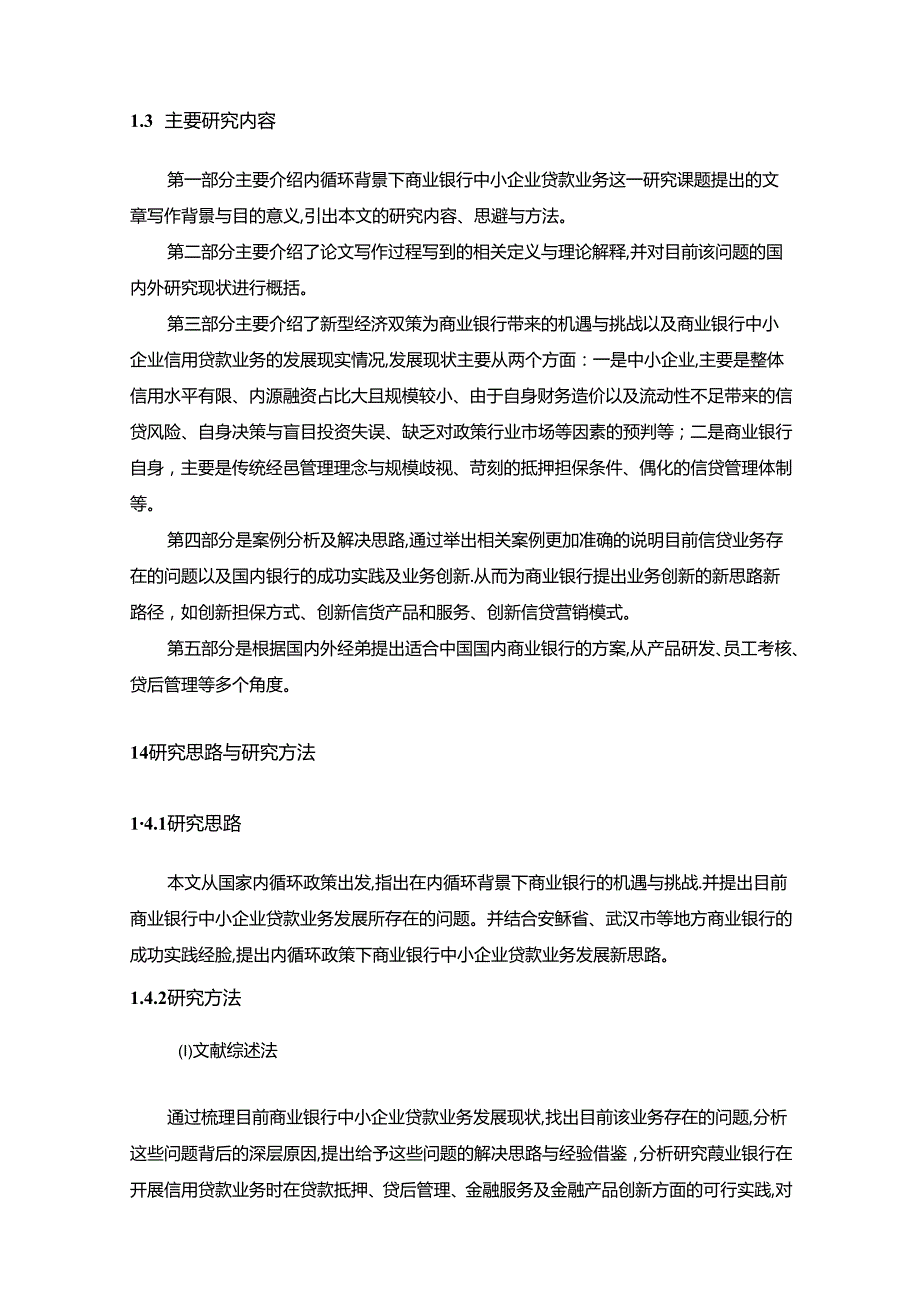 1.3 主要研究内容

第一部分主要介绍内循环背景下商业银行中小企业贷款业务这一研究课题提出的文章写作背景与目的意义,引出本文的研究内容、思避与方法。

第二部分主要介绍了论文写作过程写到的相关定义与理论解释,并对目前该问题的国内外研究现状进行概括。

第三部分主要介绍了新型经济双策为商业银行带来的机遇与挑战以及商业银行中小企业信用贷款业务的发展现实情况,发展现状主要从两个方面：一是中小企业,主要是整体信用水平有限、内源融资占比大且规模较小、由于自身财务造价以及流动性不足带来的信贷风险、自身决策与盲目投资失误、缺乏对政策行业市场等因素的预判等；二是商业银行自身，主要是传统经邑管理理念与规模歧视、苛刻的抵押担保条件、偶化的信贷管理体制等。

第四部分是案例分析及解决思路,通过举出相关案例更加准确的说明目前信贷业务存在的问题以及国内银行的成功实践及业务创新.从而为商业银行提出业务创新的新思路新路径，如创新担保方式、创新信贷产品和服务、创新信贷营销模式。

第五部分是根据国内外经弟提出适合中国国内商业银行的方案,从产品研发、员工考核、贷后管理等多个角度。

14研究思路与研究方法

1·4.1研究思路

本文从国家内循环政策出发,指出在内循环背景下商业银行的机遇与挑战.并提出目前商业银行中小企业贷款业务发展所存在的问题。并结合安稣省、武汉市等地方商业银行的成功实践经脸,提出内循环政策下商业银行中小企业贷款业务发展新思路。

1.4.2研究方法

(I)文献综述法

通过梳理目前商业银行中小企业贷款业务发展现状,找出目前该业务存在的问题,分析这些问题背后的深层原因,提出给予这些问题的解决思路与经验借鉴，分析研究葭业银行在开展信用贷款业务时在贷款抵押、贷后管理、金融服务及金融产品创新方面的可行实践,对